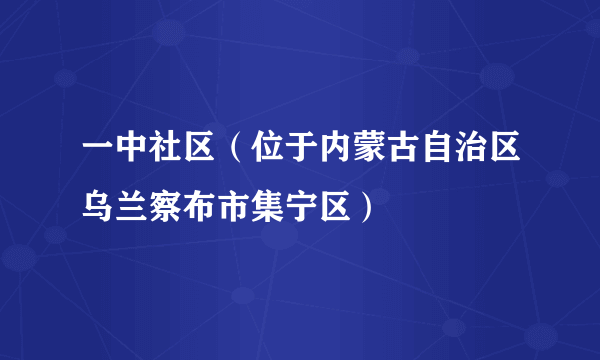 一中社区（位于内蒙古自治区乌兰察布市集宁区）